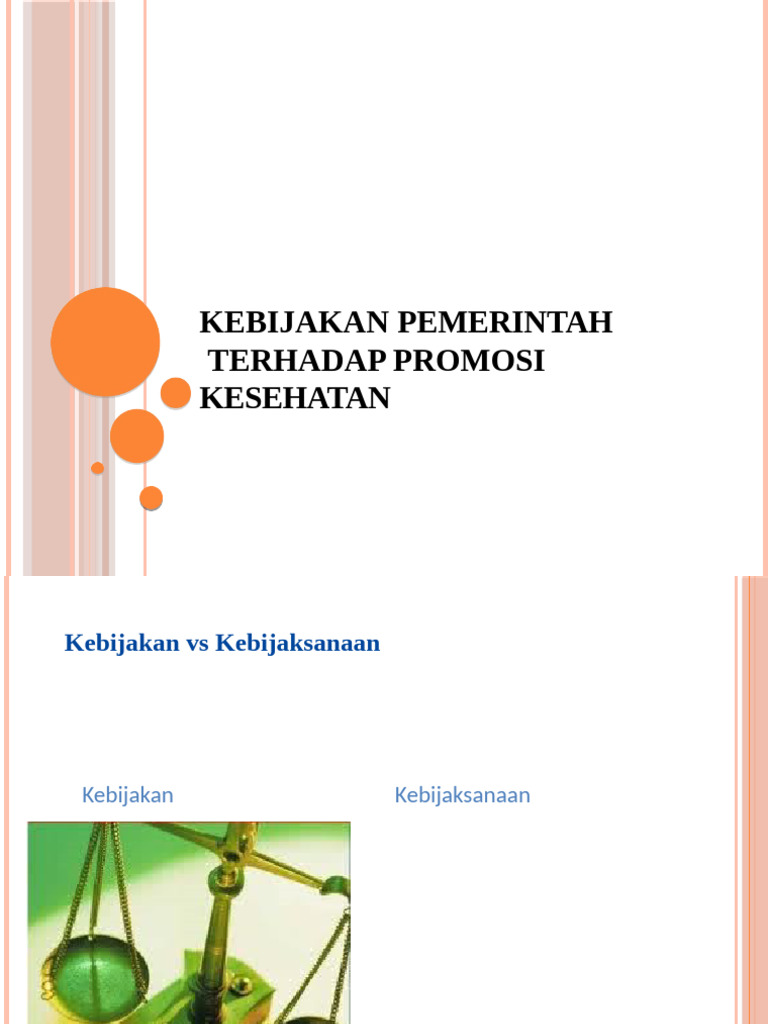 KEBIJAKAN PEMERINTAH TERHADAP PROMOSI KESEHATAN

Kebijakan vs Kebijaksanaan

Kebijakan

Kebijaksanaan